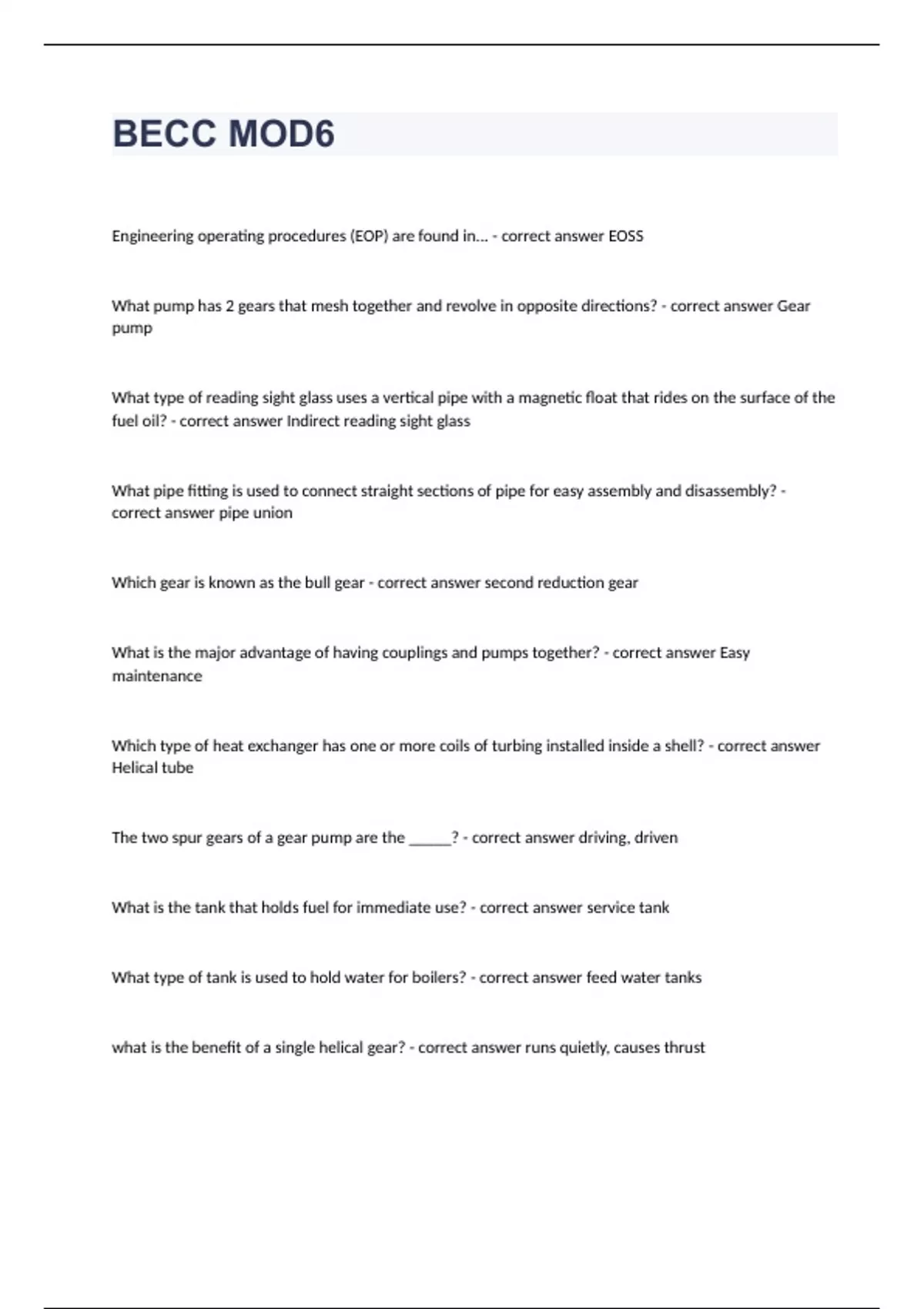 BECC MOD6

Engineering operating procedures (EOP) are found in... - correct answer EOSS

What pump has 2 gears that mesh together and revolve in opposite directions? - correct answer Gear pump

What type of reading sight glass uses a vertical pipe with a magnetic float that rides on the surface of the fuel oil? - correct answer Indirect reading sight glass

What pipe fitting is used to connect straight sections of pipe for easy assembly and disassembly? - correct answer pipe union

Which gear is known as the bull gear - correct answer second reduction gear

What is the major advantage of having couplings and pumps together? - correct answer Easy maintenance

Which type of heat exchanger has one or more coils of turbing installed inside a shell? - correct answer Helical tube

The two spur gears of a gear pump are the _____? - correct answer driving, driven

What is the tank that holds fuel for immediate use? - correct answer service tank

What type of tank is used to hold water for boilers? - correct answer feed water tanks

what is the benefit of a single helical gear? - correct answer runs quietly, causes thrust